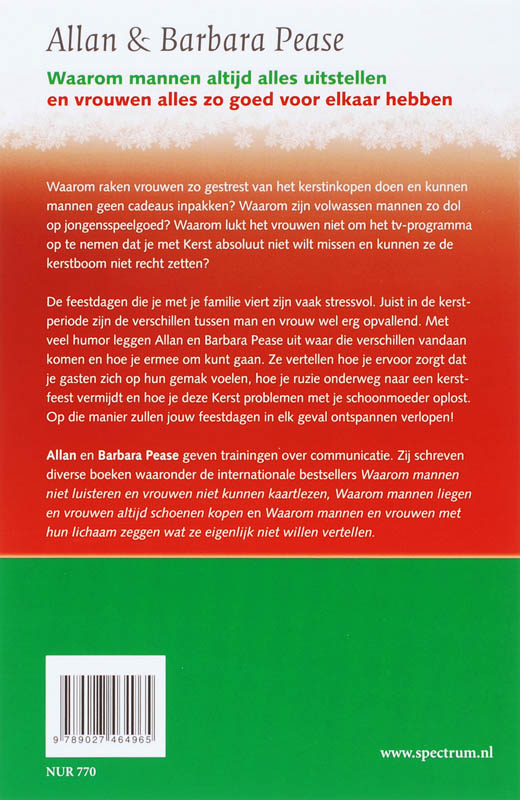 Allan & Barbara Pease

Waarom mannen altijd alles uitstellen en vrouwen alles zo goed voor elkaar hebben

Waarom raken vrouwen zo gestrest van het kerstinkopen doen en kunnen mannen geen cadeaus inpakken? Waarom zijn volwassen mannen zo dol op jongensspeelgoed? Waarom lukt het vrouwen niet om het tv-programma op te nemen dat je met Kerst absoluut niet wilt missen en kunnen ze de kerstboom niet recht zetten?

De feestdagen die je met je familie viert zijn vaak stressvol. Juist in de kerstperiode zijn de verschillen tussen man en vrouw wel erg opvallend. Met veel humor leggen Allan en Barbara Pease uit waar die verschillen vandaan komen en hoe je ermee om kunt gaan. Ze vertellen hoe je ervoor zorgt dat je gasten zich op hun gemak voelen, hoe je ruzie onderweg naar een kerstfeest vermijdt en hoe je deze Kerst problemen met je schoonmoeder oplost. Op die manier zullen jouw feestdagen in elk geval ontspannen verlopen!

Allan en Barbara Pease geven trainingen over communicatie. Zij schreven diverse boeken waaronder de internationale bestsellers Waarom mannen niet luisteren en vrouwen niet kunnen kaartlezen, Waarom mannen liegen en vrouwen altijd schoenen kopen en Waarom mannen en vrouwen met hun lichaam zeggen wat ze eigenlijk niet willen vertellen.

9 789027 464965

NUR 770

www.spectrum.nl